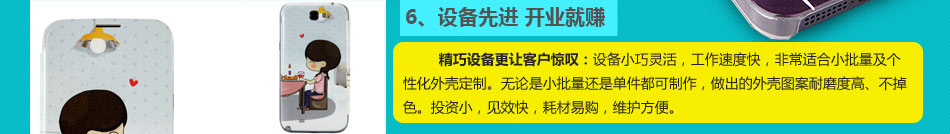 6、设备先进 开业就赚

精巧设备更让客户惊叹：设备小巧灵活，工作速度快，非常适合小批量及个性化外壳定制。无论是小批量还是单件都可制作，做出的外壳图案耐磨度高、不掉色。投资小，见效快，耗材易购，维护方便。